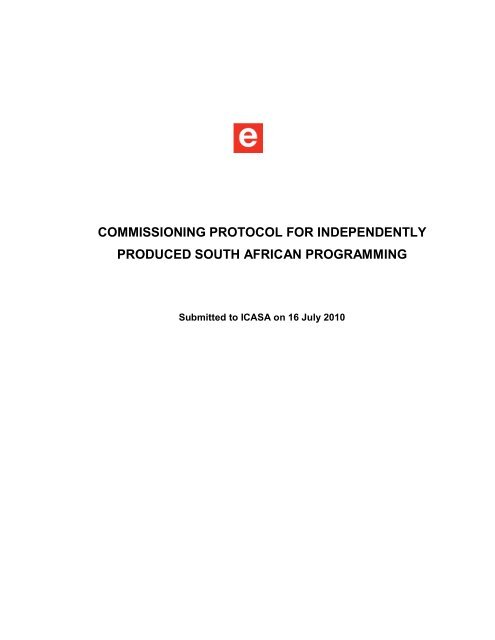 e

COMMISSIONING PROTOCOL FOR INDEPENDENTLY PRODUCED SOUTH AFRICAN PROGRAMMING

Submitted to ICASA on 16 July 2010